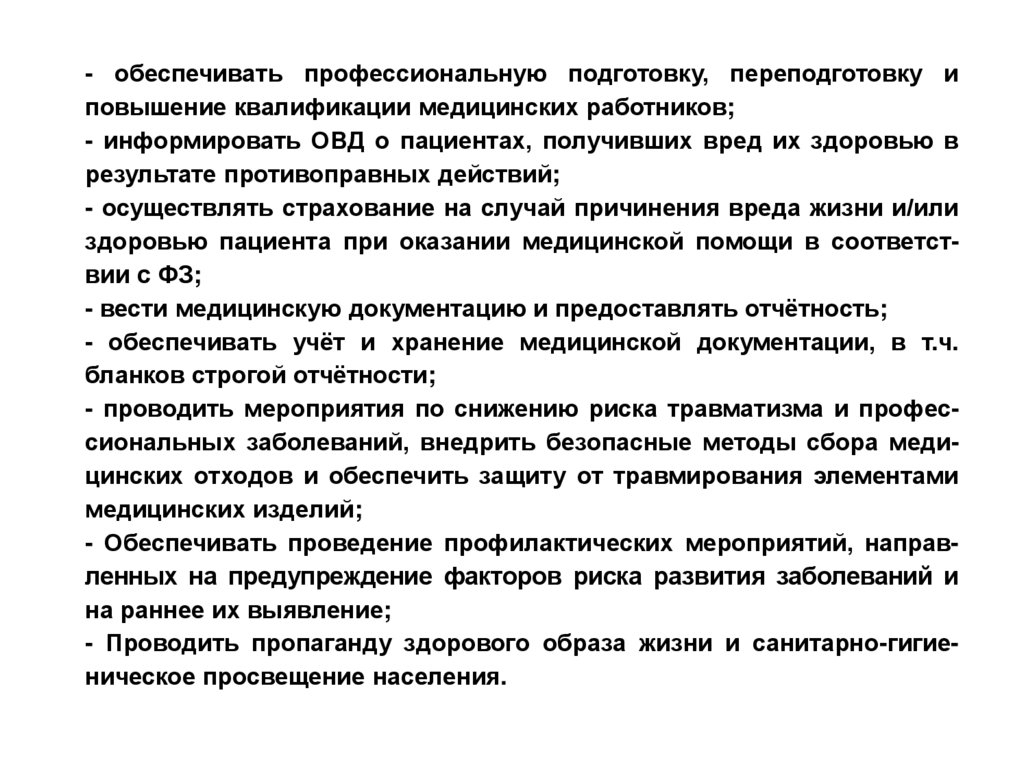 - обеспечивать профессиональную подготовку, переподготовку и повышение квалификации медицинских работников;
- информировать ОВД о пациентах, получивших вред их здоровью в результате противоправных действий;
- осуществлять страхование на случай причинения вреда жизни и/или здоровью пациента при оказании медицинской помощи в соответствии с ФЗ;
- вести медицинскую документацию и предоставлять отчётность;
- обеспечивать учёт и хранение медицинской документации, в т.ч. бланков строгой отчётности;
- проводить мероприятия по снижению риска травматизма и профессиональных заболеваний, внедрить безопасные методы сбора медицинских отходов и обеспечить защиту от травмирования элементами медицинских изделий;
- Обеспечивать проведение профилактических мероприятий, направленных на предупреждение факторов риска развития заболеваний и на раннее их выявление;
- Проводить пропаганду здорового образа жизни и санитарно-гигиеническое просвещение населения.